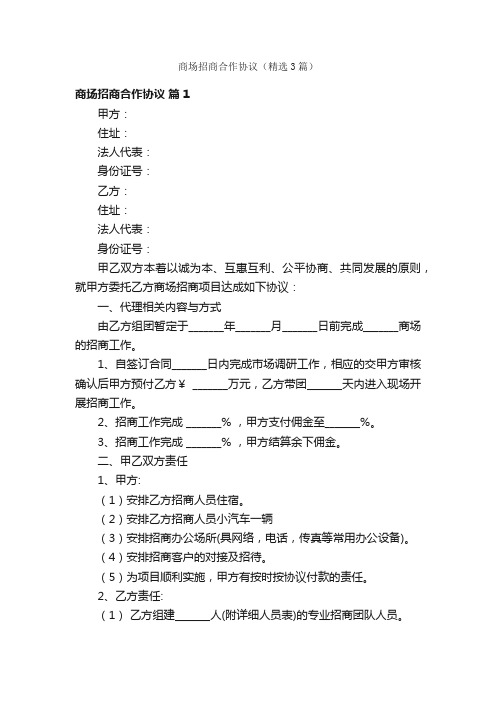 商场招商合作协议（精选3篇）

商场招商合作协议 篇1

甲方：

住址：

法人代表：

身份证号：

乙方：

住址：

法人代表：

身份证号：

甲乙双方本着以诚为本、互惠互利、公平协商、共同发展的原则，就甲方委托乙方商场招商项目达成如下协议：

一、代理相关内容与方式

由乙方组团暂定于______年______月______日前完成______商场的招商工作。

1、自签订合同______日内完成市场调研工作，相应的交甲方审核确认后甲方预付乙方￥ ______万元，乙方带团______天内进入现场开展招商工作。

2、招商工作完成 ______% ，甲方支付佣金至______%。

3、招商工作完成 ______% ，甲方结算余下佣金。

二、甲乙双方责任

1、甲方:

（1）安排乙方招商人员住宿。

（2）安排乙方招商人员小汽车一辆

（3）安排招商办公场所(具网络，电话，传真等常用办公设备)。

（4）安排招商客户的对接及招待。

（5）为项目顺利实施，甲方有按时按协议付款的责任。

2、乙方责任:

（1） 乙方组建______人(附详细人员表)的专业招商团队人员。